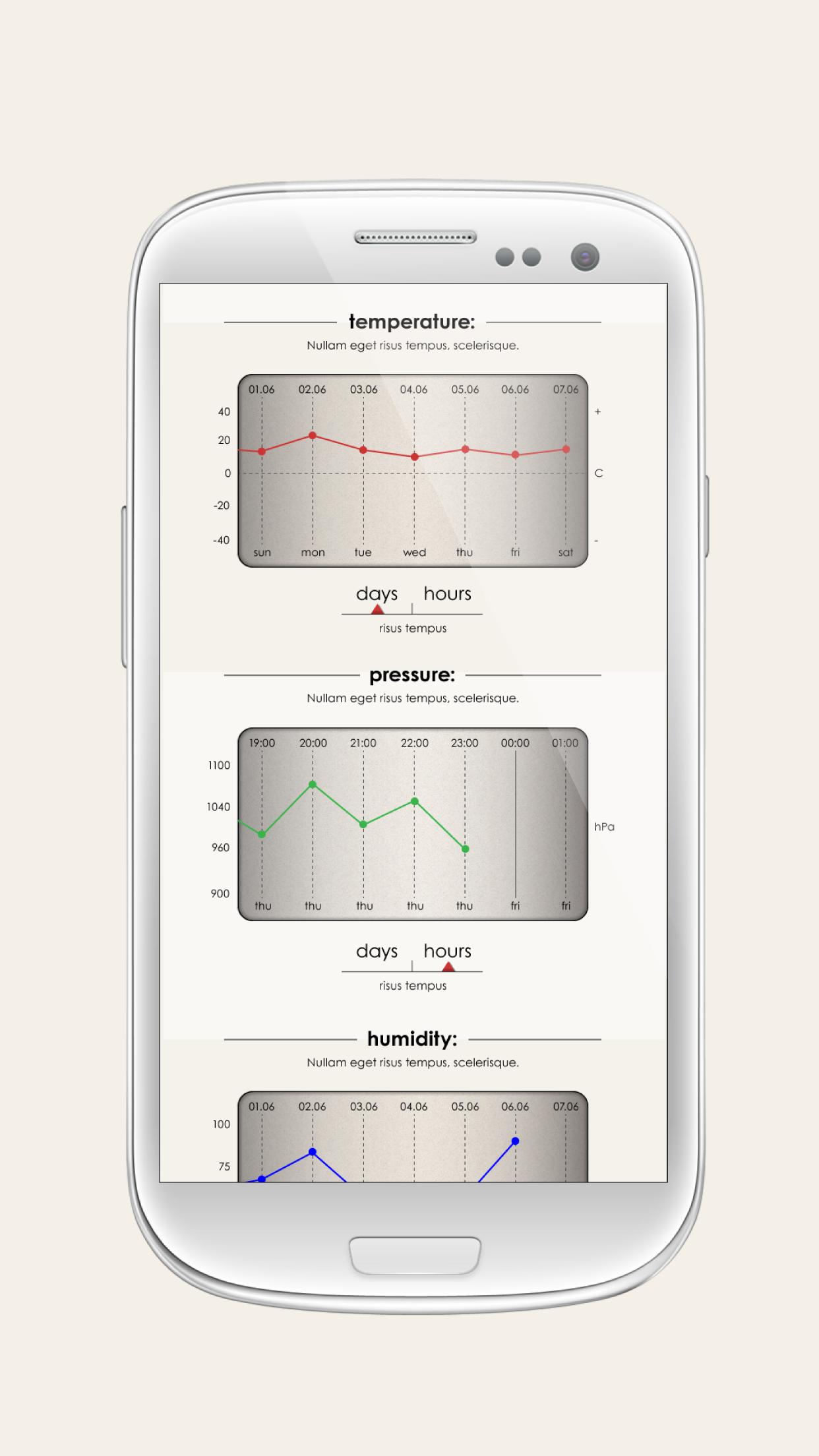 temperature:

Nullam eget risus tempus, scelerisque.

01.06 02.06 03.06 04.06 05.06 06.06 07.06

40
20
0
-20
-40

+
C
-

sun mon tue wed thu fri sat

days hours

risus tempus

pressure:

Nullam eget risus tempus, scelerisque.

19:00 20:00 21:00 22:00 23:00 00:00 01:00

1100
1040
960
900

hPa

thu thu thu thu thu fri fri

days hours

risus tempus

humidity:

Nullam eget risus tempus, scelerisque.

01.06 02.06 03.06 04.06 05.06 06.06 07.06

100
75